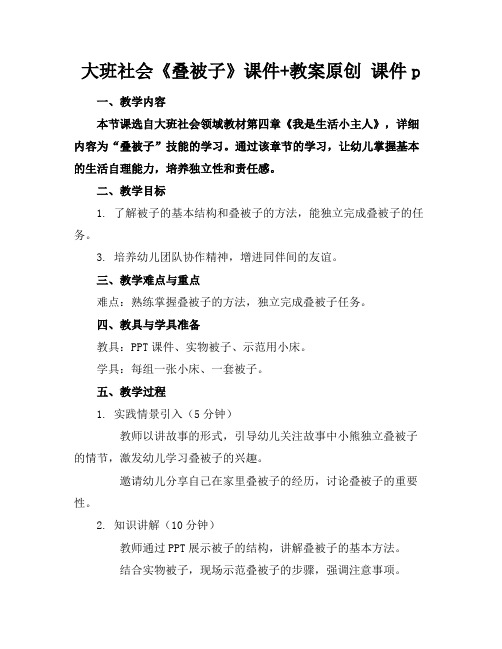 大班社会《叠被子》课件+教案原创 课件 p

一、教学内容

本节课选自大班社会领域教材第四章《我是生活小主人》，详细内容为“叠被子”技能的学习。通过该章节的学习，让幼儿掌握基本的生活自理能力，培养独立性和责任感。

二、教学目标

1. 了解被子的基本结构和叠被子的方法，能独立完成叠被子的任务。

3. 培养幼儿团队协作精神，增进同伴间的友谊。

三、教学难点与重点

难点：熟练掌握叠被子的方法，独立完成叠被子任务。

四、教具与学具准备

教具：PPT 课件、实物被子、示范用小床。

学具：每组一张小床、一套被子。

五、教学过程

1. 实践情景引入（5 分钟）

教师以讲故事的形式，引导幼儿关注故事中小熊独立叠被子的情节，激发幼儿学习叠被子的兴趣。

邀请幼儿分享自己在家里叠被子的经历，讨论叠被子的重要性。

2. 知识讲解（10 分钟）

教师通过 PPT 展示被子的结构，讲解叠被子的基本方法。

结合实物被子，现场示范叠被子的步骤，强调注意事项。